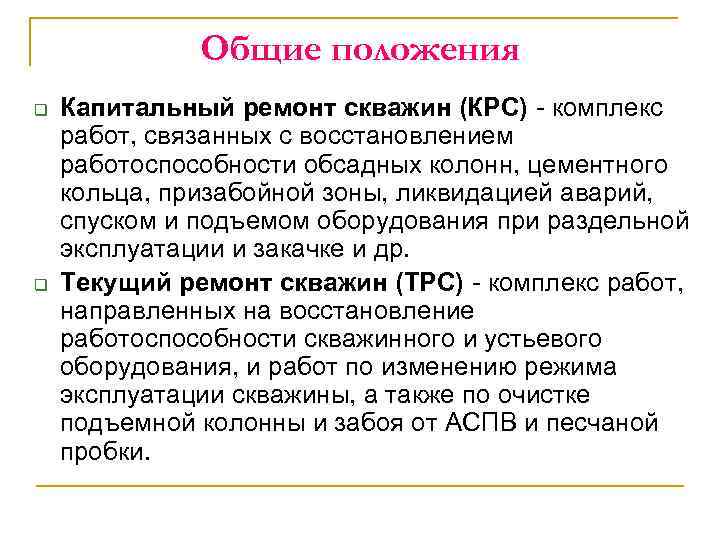 Общие положения

Капитальный ремонт скважин (КРС) - комплекс работ, связанных с восстановлением работоспособности обсадных колонн, цементного кольца, призабойной зоны, ликвидацией аварий, спуском и подъемом оборудования при раздельной эксплуатации и закачке и др.

Текущий ремонт скважин (ТРС) - комплекс работ, направленных на восстановление работоспособности скважинного и устьевого оборудования, и работ по изменению режима эксплуатации скважины, а также по очистке подъемной колонны и забоя от АСПВ и песчаной пробки.